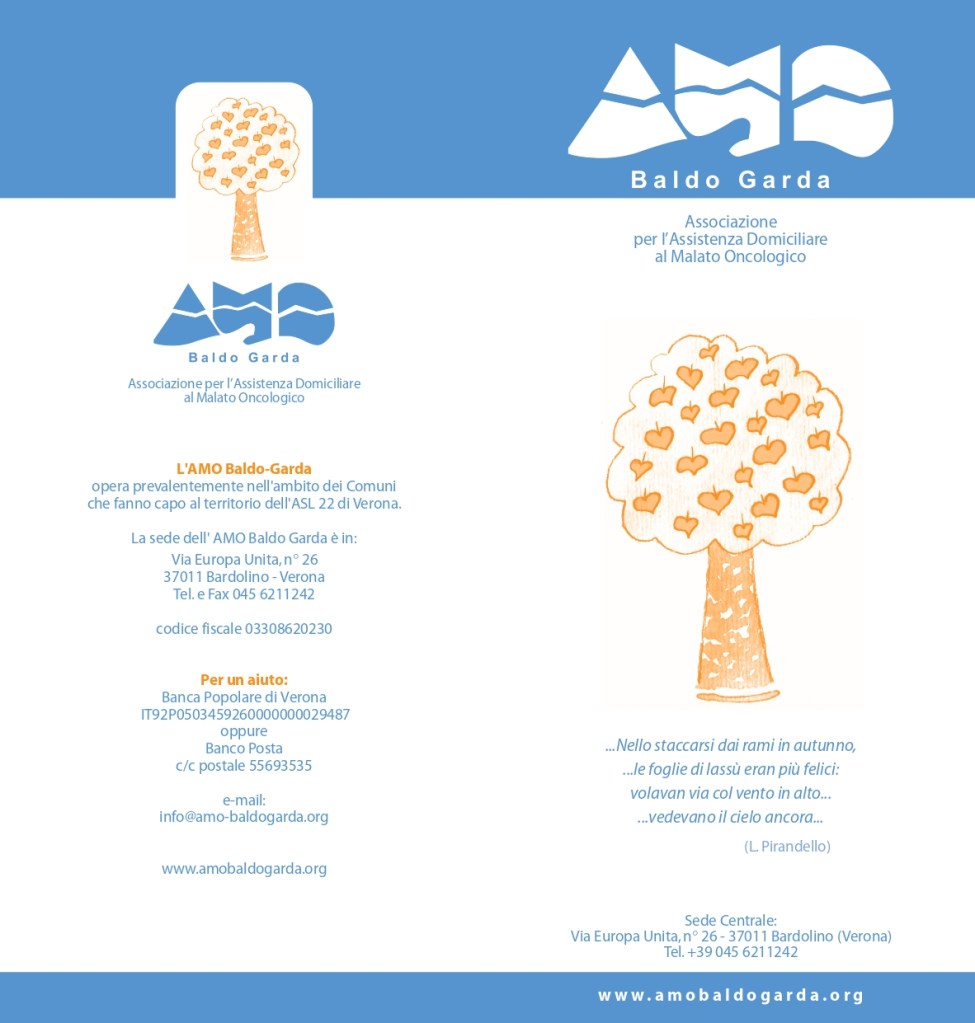 AMO
Baldo Garda
Associazione per l'Assistenza Domiciliare al Malato Oncologico

L'AMO Baldo-Garda
opera prevalentemente nell'ambito dei Comuni che fanno capo al territorio dell'ASL 22 di Verona.

La sede dell' AMO Baldo Garda è in:
Via Europa Unita, n° 26
37011 Bardolino - Verona
Tel. e Fax 045 6211242

codice fiscale 03308620230

Per un aiuto:
Banca Popolare di Verona
IT92P0503459260000000029487
oppure
Banco Posta
c/c postale 55693535

e-mail:
info@amo-baldogarda.org

www.amobaldogarda.org

AMO
Baldo Garda
Associazione
per l'Assistenza Domiciliare
al Malato Oncologico

...Nello staccarsi dai rami in autunno,
...le foglie di lassù eran più felici:
volavan via col vento in alto...
...vedevano il cielo ancora...
(L. Pirandello)

Sede Centrale:
Via Europa Unita, n° 26 - 37011 Bardolino (Verona)
Tel. +39 045 6211242

www.amobaldogarda.org